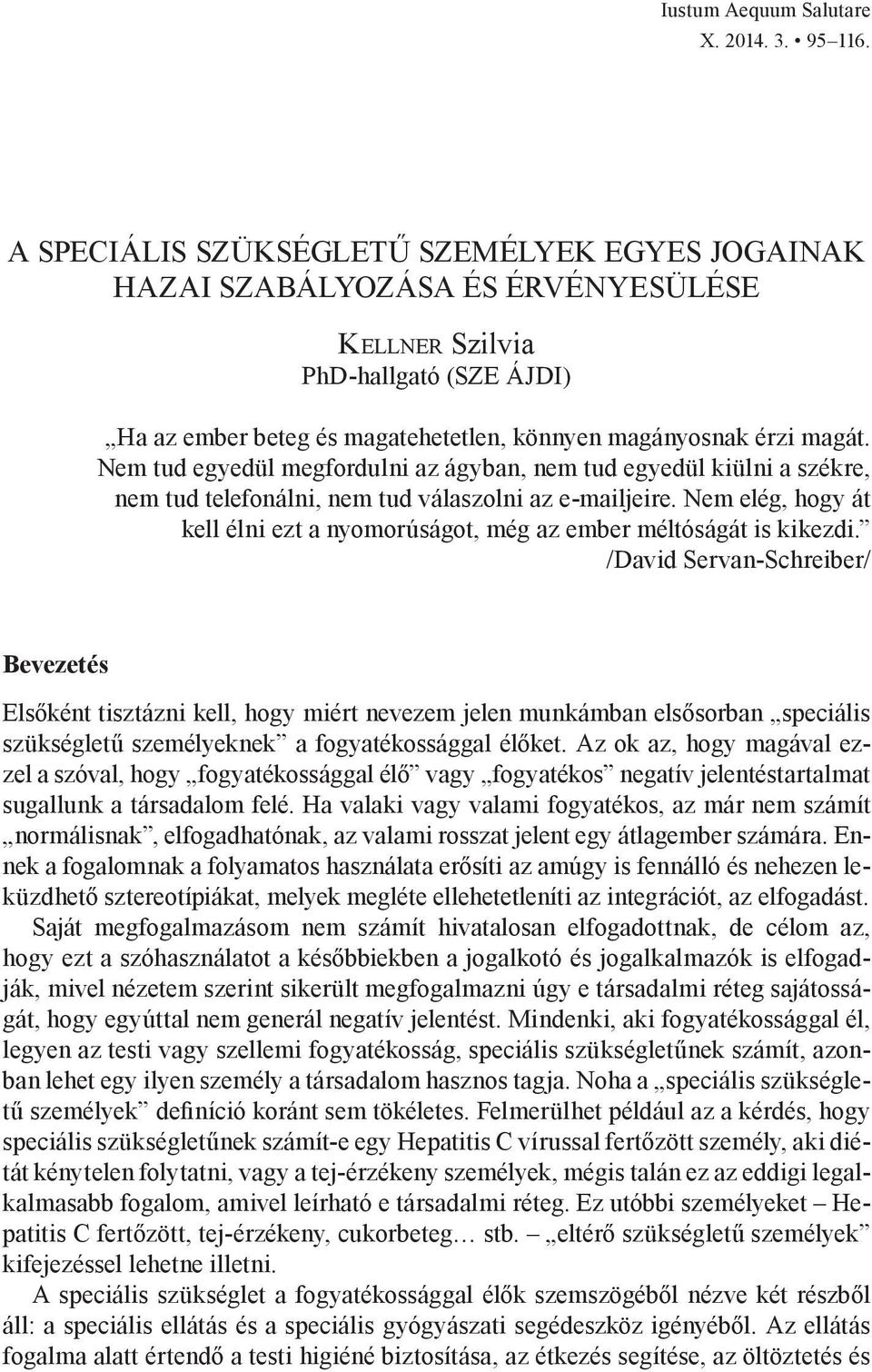 Iustum Aequum Salutare
X. 2014. 3. • 95–116.

A SPECIÁLIS SZÜKSÉGLETŰ SZEMÉLYEK EGYES JOGAINAK HAZAI SZABÁLYOZÁSA ÉS ÉRVÉNYESÜLÉSE

Kellner Szilvia
PhD-hallgató (SZE ÁJDI)

„Ha az ember beteg és magatehetetlen, könnyen magányosnak érzi magát. Nem tud egyedül megfordulni az ágyban, nem tud egyedül kiülni a székre, nem tud telefonálni, nem tud válaszolni az e-mailjeire. Nem elég, hogy át kell élni ezt a nyomorúságot, még az ember méltóságát is kikezdi.”
/David Servan-Schreiber/

Bevezetés

Elsőként tisztázni kell, hogy miért nevezem jelen munkámban elsősorban „speciális szükségletű személyeknek” a fogyatékossággal élőket. Az ok az, hogy magával ezzel a szóval, hogy „fogyatékossággal élő” vagy „fogyatékos” negatív jelentéstartalmat sugallunk a társadalom felé. Ha valaki vagy valami fogyatékos, az már nem számít „normálisnak”, elfogadhatónak, az valami rosszat jelent egy átlagember számára. Ennek a fogalomnak a folyamatos használata erősíti az amúgy is fennálló és nehezen leküzdhető sztereotípiákat, melyek megléte ellehetetleníti az integrációt, az elfogadást.

Saját megfogalmazásom nem számít hivatalosan elfogadottnak, de célom az, hogy ezt a szóhasználatot a későbbiekben a jogalkotó és jogalkalmazók is elfogadják, mivel nézetem szerint sikerült megfogalmazni úgy e társadalmi réteg sajátosságát, hogy egyúttal nem generál negatív jelentést. Mindenki, aki fogyatékossággal él, legyen az testi vagy szellemi fogyatékosság, speciális szükségletűnek számít, azonban lehet egy ilyen személy a társadalom hasznos tagja. Noha a „speciális szükségletű személyek” definíció koránt sem tökéletes. Felmerülhet például az a kérdés, hogy speciális szükségletűnek számít-e egy Hepatitis C vírussal fertőzött személy, aki diétát kénytelen folytatni, vagy a tej-érzékeny személyek, mégis talán ez az eddigi legalkalmasabb fogalom, amivel leírható e társadalmi réteg. Ez utóbbi személyeket – Hepatitis C fertőzött, tej-érzékeny, cukorbeteg… stb. – „eltérő szükségletű személyek” kifejezéssel lehetne illetni.

A speciális szükséglet a fogyatékossággal élők szemszögéből nézve két részből áll: a speciális ellátás és a speciális gyógyászati segédeszköz igényéből. Az ellátás fogalma alatt értendő a testi higiéné biztosítása, az étkezés segítése, az öltöztetés és